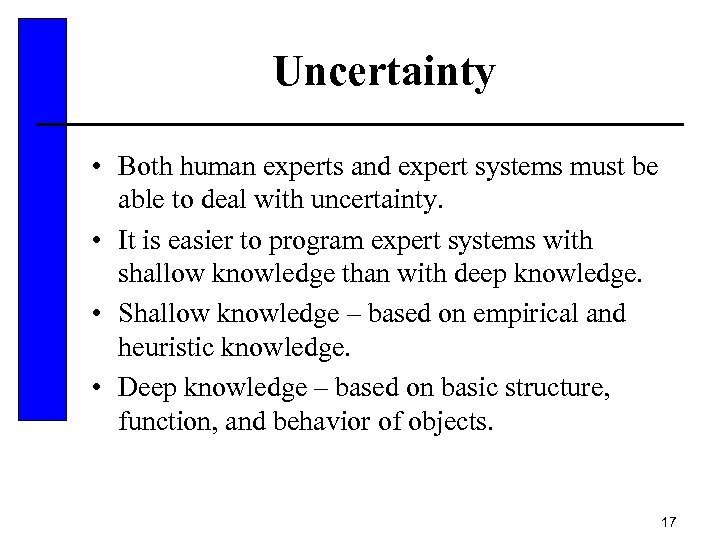 Uncertainty

• Both human experts and expert systems must be able to deal with uncertainty.

• It is easier to program expert systems with shallow knowledge than with deep knowledge.

• Shallow knowledge – based on empirical and heuristic knowledge.

• Deep knowledge – based on basic structure, function, and behavior of objects.

17